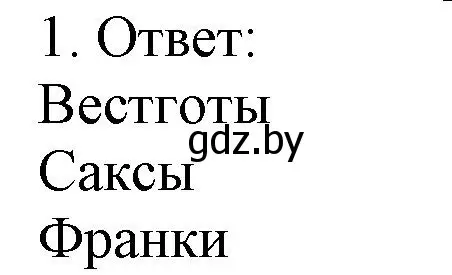 1. Ответ:
Вестготы
gdz.by
Саксы
Франки